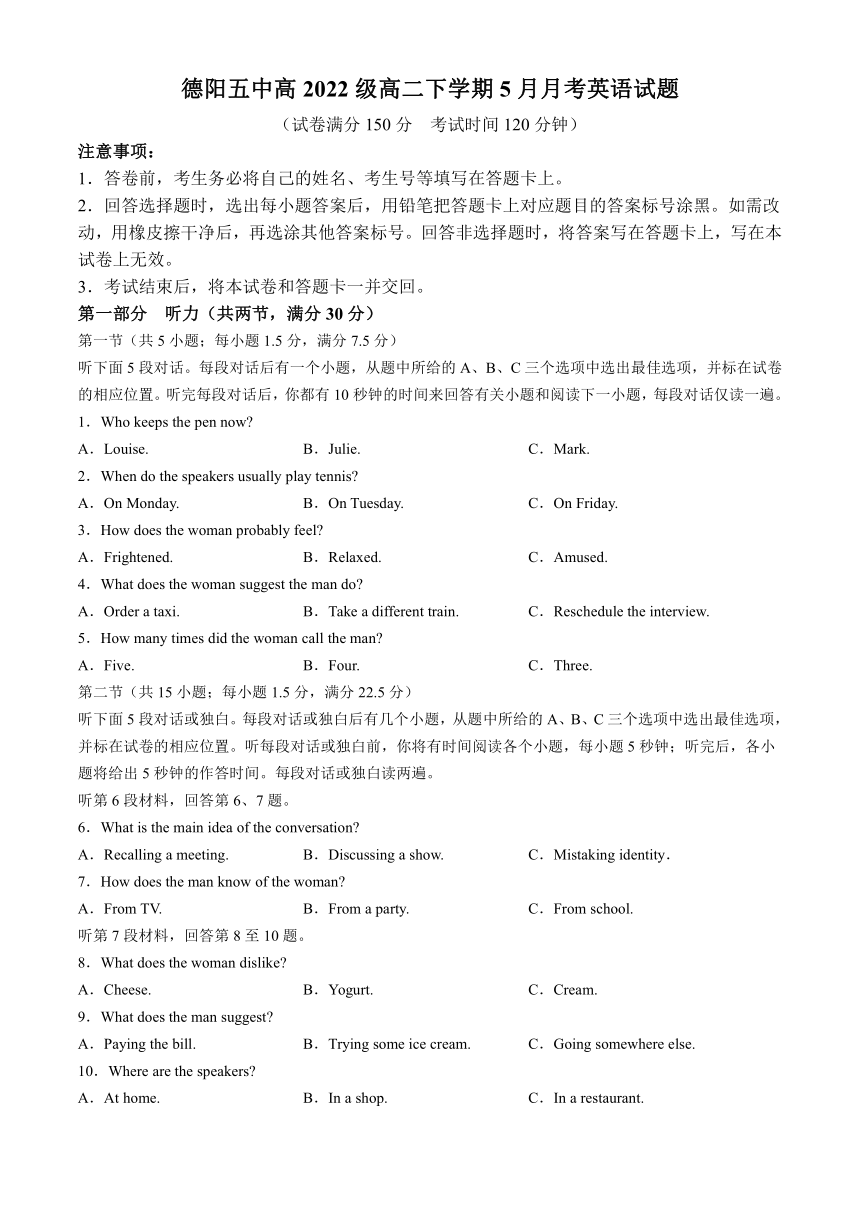 德阳五中高 2022 级高二下学期 5 月月考英语试题

（试卷满分 150 分　考试时间 120 分钟）

注意事项：

1．答卷前，考生务必将自己的姓名、考生号等填写在答题卡上。

2．回答选择题时，选出每小题答案后，用铅笔把答题卡上对应题目的答案标号涂黑。如需改动，用橡皮擦干净后，再选涂其他答案标号。回答非选择题时，将答案写在答题卡上，写在本试卷上无效。

3．考试结束后，将本试卷和答题卡一并交回。

第一部分　听力（共两节，满分 30 分）

第一节（共 5 小题；每小题 1.5 分，满分 7.5 分）

听下面 5 段对话。每段对话后有一个小题，从题中所给的 A、B、C 三个选项中选出最佳选项，并标在试卷的相应位置。听完每段对话后，你都有 10 秒钟的时间来回答有关小题和阅读下一小题，每段对话仅读一遍。

1．Who keeps the pen now?

A．Louise.　B．Julie.　C．Mark.

2．When do the speakers usually play tennis?

A．On Monday.　B．On Tuesday.　C．On Friday.

3．How does the woman probably feel?

A．Frightened.　B．Relaxed.　C．Amused.

4．What does the woman suggest the man do?

A．Order a taxi.　B．Take a different train.　C．Reschedule the interview.

5．How many times did the woman call the man?

A．Five.　B．Four.　C．Three.

第二节（共 15 小题；每小题 1.5 分，满分 22.5 分）

听下面 5 段对话或独白。每段对话或独白后有几个小题，从题中所给的 A、B、C 三个选项中选出最佳选项，并标在试卷的相应位置。听每段对话或独白前，你将有时间阅读各个小题，每小题 5 秒钟；听完后，各小题将给出 5 秒钟的作答时间。每段对话或独白读两遍。

听第 6 段材料，回答第 6、7 题。

6．What is the main idea of the conversation?

A．Recalling a meeting.　B．Discussing a show.　C．Mistaking identity.

7．How does the man know of the woman?

A．From TV.　B．From a party.　C．From school.

听第 7 段材料，回答第 8 至 10 题。

8．What does the woman dislike?

A．Cheese.　B．Yogurt.　C．Cream.

9．What does the man suggest?

A．Paying the bill.　B．Trying some ice cream.　C．Going somewhere else.

10．Where are the speakers?

A．At home.　B．In a shop.　C．In a restaurant.